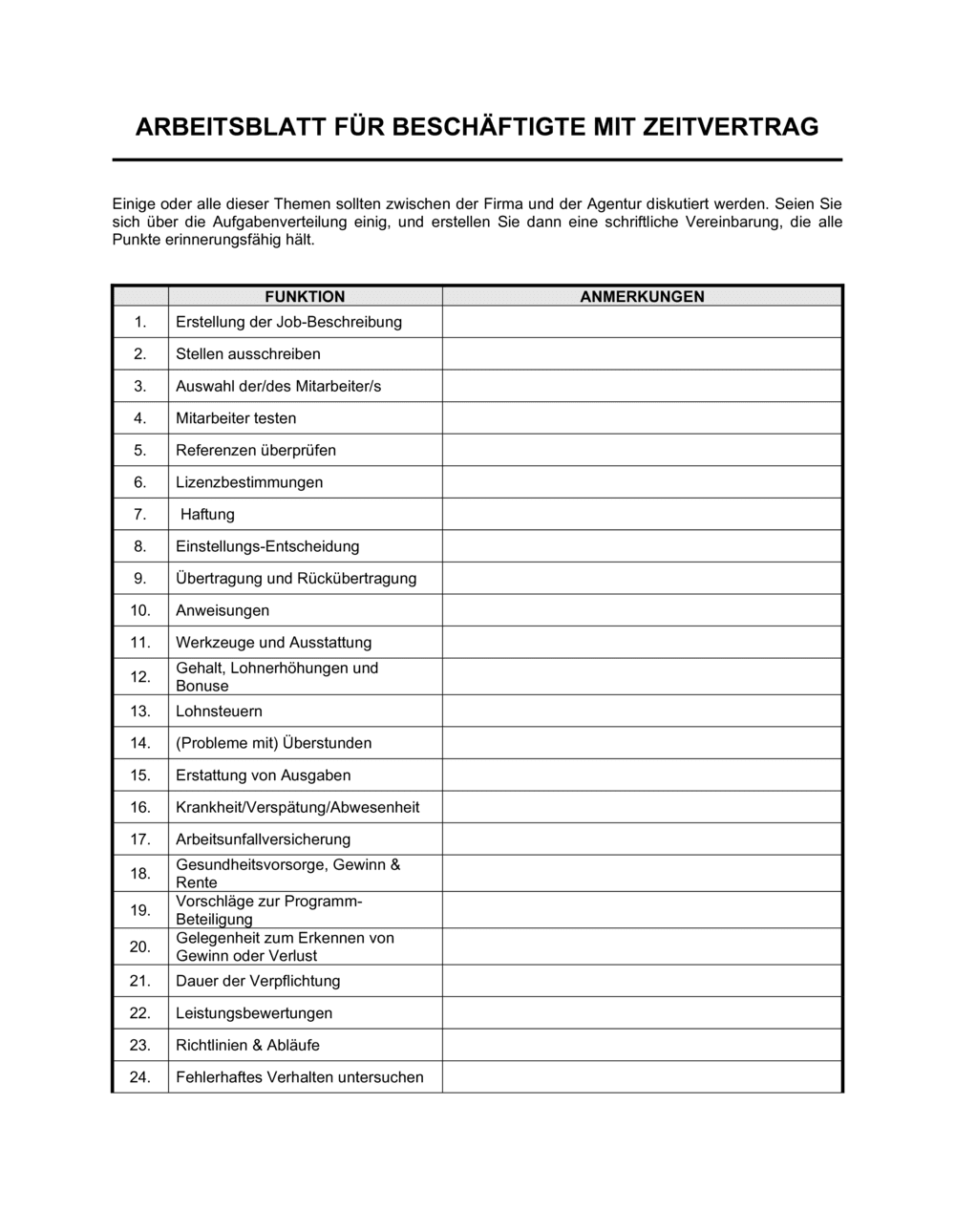 ARBEITSBLATT FÜR BESCHÄFTIGTE MIT ZEITVERTRAG

Einige oder alle dieser Themen sollten zwischen der Firma und der Agentur diskutiert werden. Seien Sie sich über die Aufgabenverteilung einig, und erstellen Sie dann eine schriftliche Vereinbarung, die alle Punkte erinnerungsfähig hält.

| | FUNKTION | ANMERKUNGEN |
|---|---|---|
| 1. | Erstellung der Job-Beschreibung | |
| 2. | Stellen ausschreiben | |
| 3. | Auswahl der/des Mitarbeiter/s | |
| 4. | Mitarbeiter testen | |
| 5. | Referenzen überprüfen | |
| 6. | Lizenzbestimmungen | |
| 7. | Haftung | |
| 8. | Einstellungs-Entscheidung | |
| 9. | Übertragung und Rückübertragung | |
| 10. | Anweisungen | |
| 11. | Werkzeuge und Ausstattung | |
| 12. | Gehalt, Lohnerhöhungen und Bonuse | |
| 13. | Lohnsteuern | |
| 14. | (Probleme mit) Überstunden | |
| 15. | Erstattung von Ausgaben | |
| 16. | Krankheit/Verspätung/Abwesenheit | |
| 17. | Arbeitsunfallversicherung | |
| 18. | Gesundheitsvorsorge, Gewinn & Rente | |
| 19. | Vorschläge zur Programm-Beteiligung | |
| 20. | Gelegenheit zum Erkennen von Gewinn oder Verlust | |
| 21. | Dauer der Verpflichtung | |
| 22. | Leistungsbewertungen | |
| 23. | Richtlinien & Abläufe | |
| 24. | Fehlerhaftes Verhalten untersuchen | |